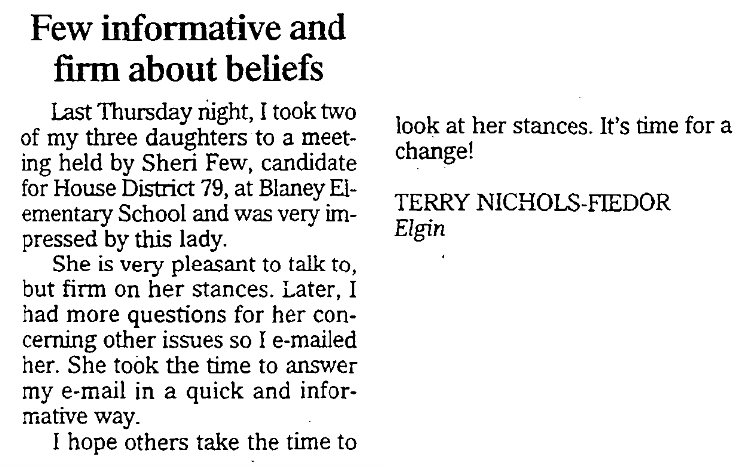 Few informative and firm about beliefs

Last Thursday night, I took two of my three daughters to a meeting held by Sheri Few, candidate for House District 79, at Blaney Elementary School and was very impressed by this lady.

She is very pleasant to talk to, but firm on her stances. Later, I had more questions for her concerning other issues so I e-mailed her. She took the time to answer my e-mail in a quick and informative way.

I hope others take the time to look at her stances. It's time for a change!

TERRY NICHOLS-FIEDOR
Elgin